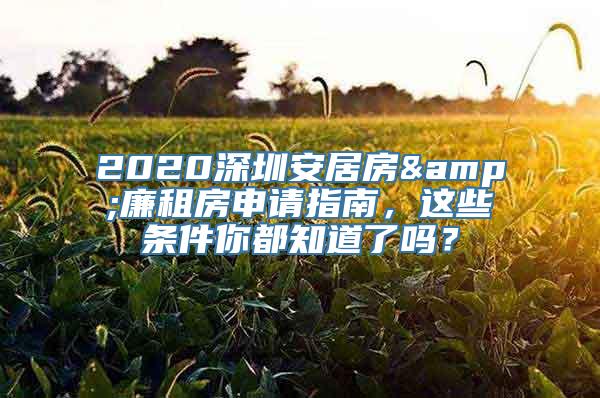 2020深圳安居房&amp;廉租房申请指南，这些条件你都知道了吗？